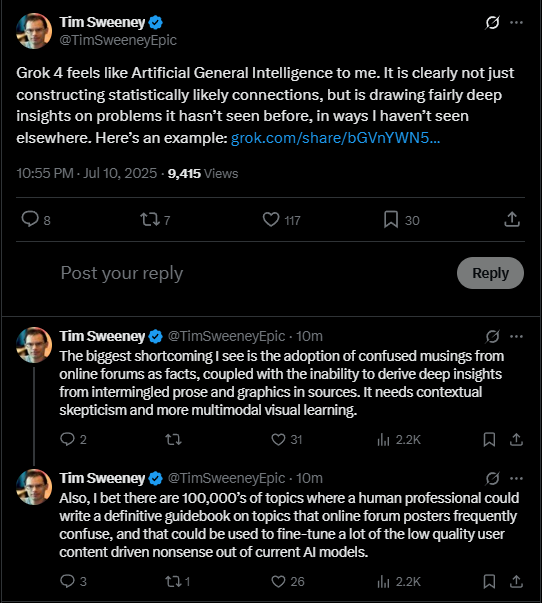 Tim Sweeney
@TimSweeneyEpic

Grok 4 feels like Artificial General Intelligence to me. It is clearly not just constructing statistically likely connections, but is drawing fairly deep insights on problems it hasn't seen before, in ways I haven't seen elsewhere. Here's an example: grok.com/share/bGVnYWN5...

10:55 PM · Jul 10, 2025 · 9,415 Views

8 7 117 30

Post your reply

Reply

Tim Sweeney @TimSweeneyEpic · 10m
The biggest shortcoming I see is the adoption of confused musings from online forums as facts, coupled with the inability to derive deep insights from intermingled prose and graphics in sources. It needs contextual skepticism and more multimodal visual learning.

2 31 2.2K

Tim Sweeney @TimSweeneyEpic · 10m
Also, I bet there are 100,000's of topics where a human professional could write a definitive guidebook on topics that online forum posters frequently confuse, and that could be used to fine-tune a lot of the low quality user content driven nonsense out of current AI models.

3 1 26 2.2K